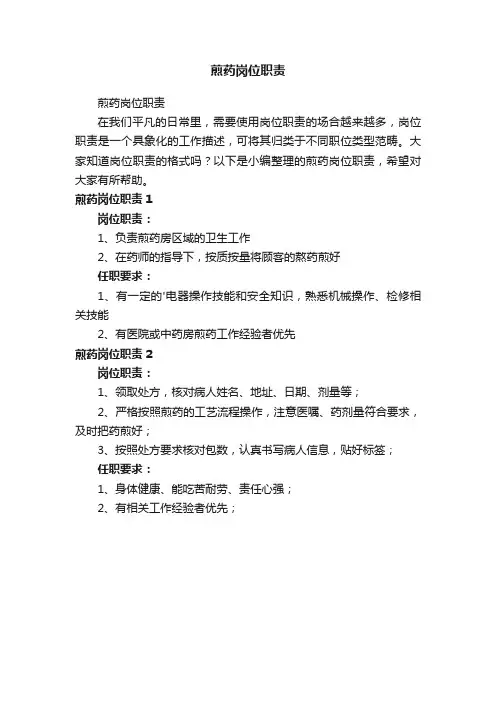 煎药岗位职责

煎药岗位职责

在我们平凡的日常里，需要使用岗位职责的场合越来越多，岗位职责是一个具象化的工作描述，可将其归类于不同职位类型范畴。大家知道岗位职责的格式吗？以下是小编整理的煎药岗位职责，希望对大家有所帮助。

煎药岗位职责 1

岗位职责：

1、负责煎药房区域的卫生工作

2、在药师的指导下，按质按量将顾客的熬药煎好

任职要求：

1、有一定的'电器操作技能和安全知识，熟悉机械操作、检修相关技能

2、有医院或中药房煎药工作经验者优先

煎药岗位职责 2

岗位职责：

1、领取处方，核对病人姓名、地址、日期、剂量等；

2、严格按照煎药的工艺流程操作，注意医嘱、药剂量符合要求，及时把药煎好；

3、按照处方要求核对包数，认真书写病人信息，贴好标签；

任职要求：

1、身体健康、能吃苦耐劳、责任心强；

2、有相关工作经验者优先；